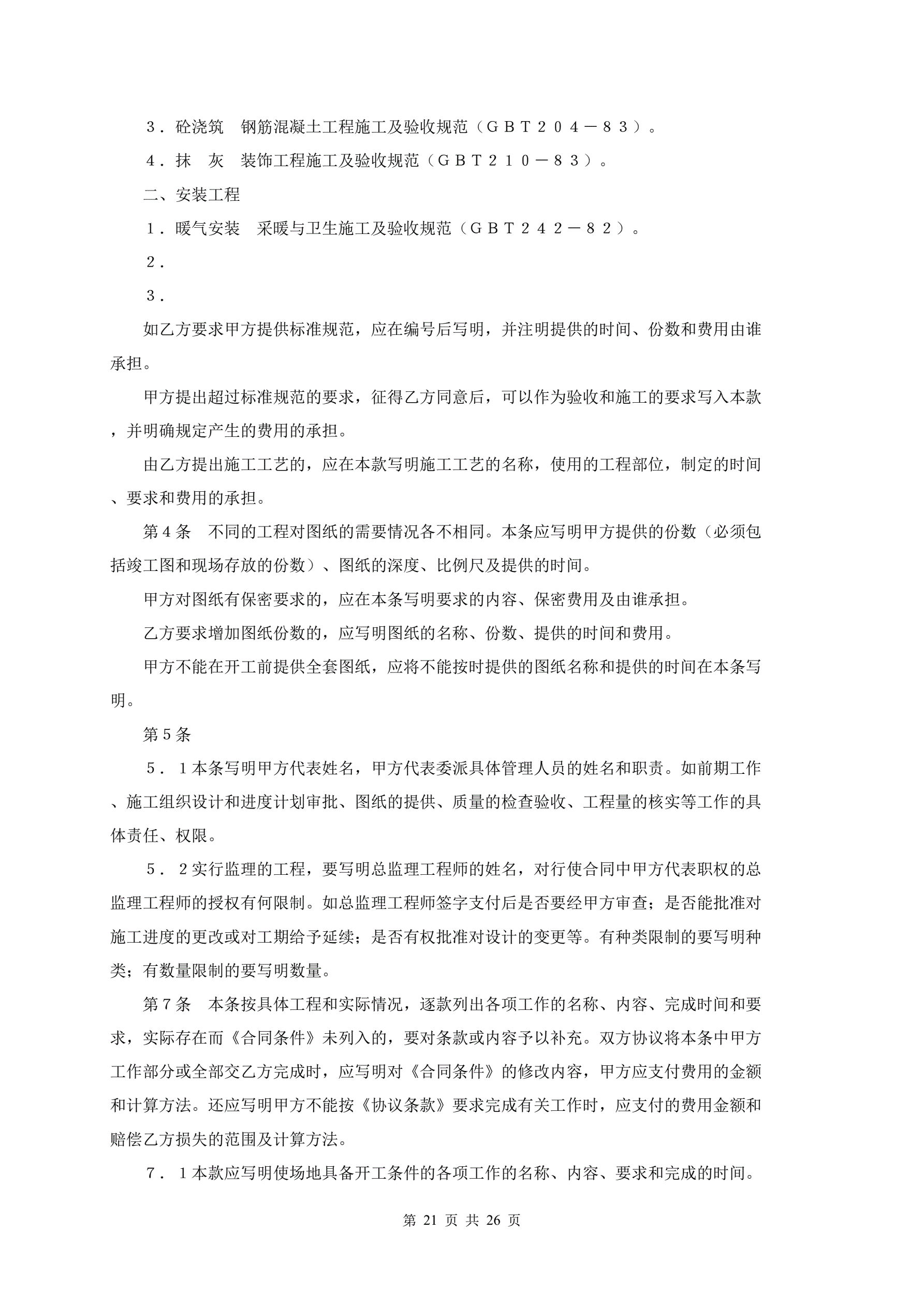 ３．砼浇筑　钢筋混凝土工程施工及验收规范（ＧＢＴ２０４－８３）。

４．抹　灰　装饰工程施工及验收规范（ＧＢＴ２１０－８３）。

二、安装工程

１．暖气安装　采暖与卫生施工及验收规范（ＧＢＴ２４２－８２）。

２．

３．

如乙方要求甲方提供标准规范，应在编号后写明，并注明提供的时间、份数和费用由谁承担。

甲方提出超过标准规范的要求，征得乙方同意后，可以作为验收和施工的要求写入本款，并明确规定产生的费用的承担。

由乙方提出施工工艺的，应在本款写明施工工艺的名称，使用的工程部位，制定的时间、要求和费用的承担。

第４条　不同的工程对图纸的需要情况各不相同。本条应写明甲方提供的份数（必须包括竣工图和现场存放的份数）、图纸的深度、比例尺及提供的时间。

甲方对图纸有保密要求的，应在本条写明要求的内容、保密费用及由谁承担。

乙方要求增加图纸份数的，应写明图纸的名称、份数、提供的时间和费用。

甲方不能在开工前提供全套图纸，应将不能按时提供的图纸名称和提供的时间在本条写明。

第５条

５．１本条写明甲方代表姓名，甲方代表委派具体管理人员的姓名和职责。如前期工作、施工组织设计和进度计划审批、图纸的提供、质量的检查验收、工程量的核实等工作的具体责任、权限。

５．２实行监理的工程，要写明总监理工程师的姓名，对行使合同中甲方代表职权的总监理工程师的授权有何限制。如总监理工程师签字支付后是否要经甲方审查；是否能批准对施工进度的更改或对工期给予延续；是否有权批准对设计的变更等。有种类限制的要写明种类；有数量限制的要写明数量。

第７条　本条按具体工程和实际情况，逐款列出各项工作的名称、内容、完成时间和要求，实际存在而《合同条件》未列入的，要对条款或内容予以补充。双方协议将本条中甲方工作部分或全部交乙方完成时，应写明对《合同条件》的修改内容，甲方应支付费用的金额和计算方法。还应写明甲方不能按《协议条款》要求完成有关工作时，应支付的费用金额和赔偿乙方损失的范围及计算方法。

７．１本款应写明使场地具备开工条件的各项工作的名称、内容、要求和完成的时间。

第 21 页 共 26 页